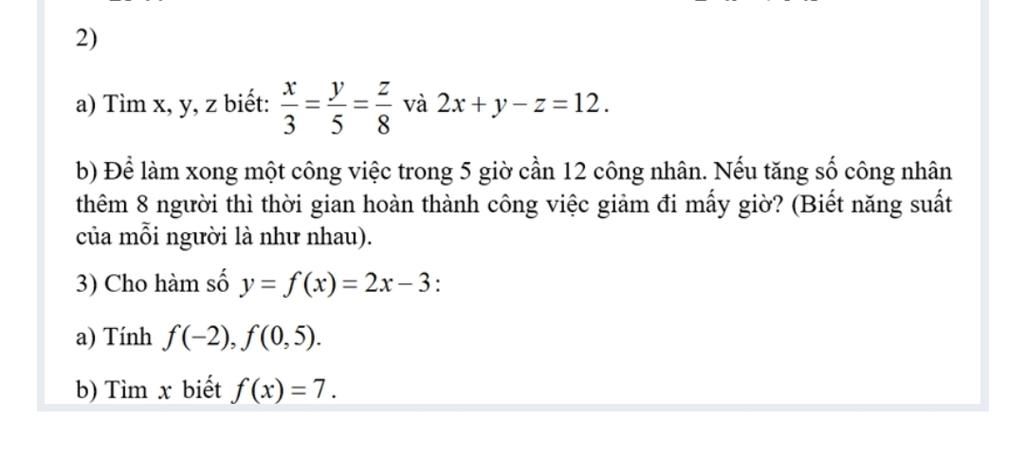 2)

a) Tìm x, y, z biết: $\frac{x}{3}=\frac{y}{5}=\frac{z}{8}$ và $2x+y-z=12$.

b) Để làm xong một công việc trong 5 giờ cần 12 công nhân. Nếu tăng số công nhân thêm 8 người thì thời gian hoàn thành công việc giảm đi mấy giờ? (Biết năng suất của mỗi người là như nhau).

3) Cho hàm số $y=f(x)=2x-3$:

a) Tính $f(-2), f(0,5)$.

b) Tìm $x$ biết $f(x)=7$.